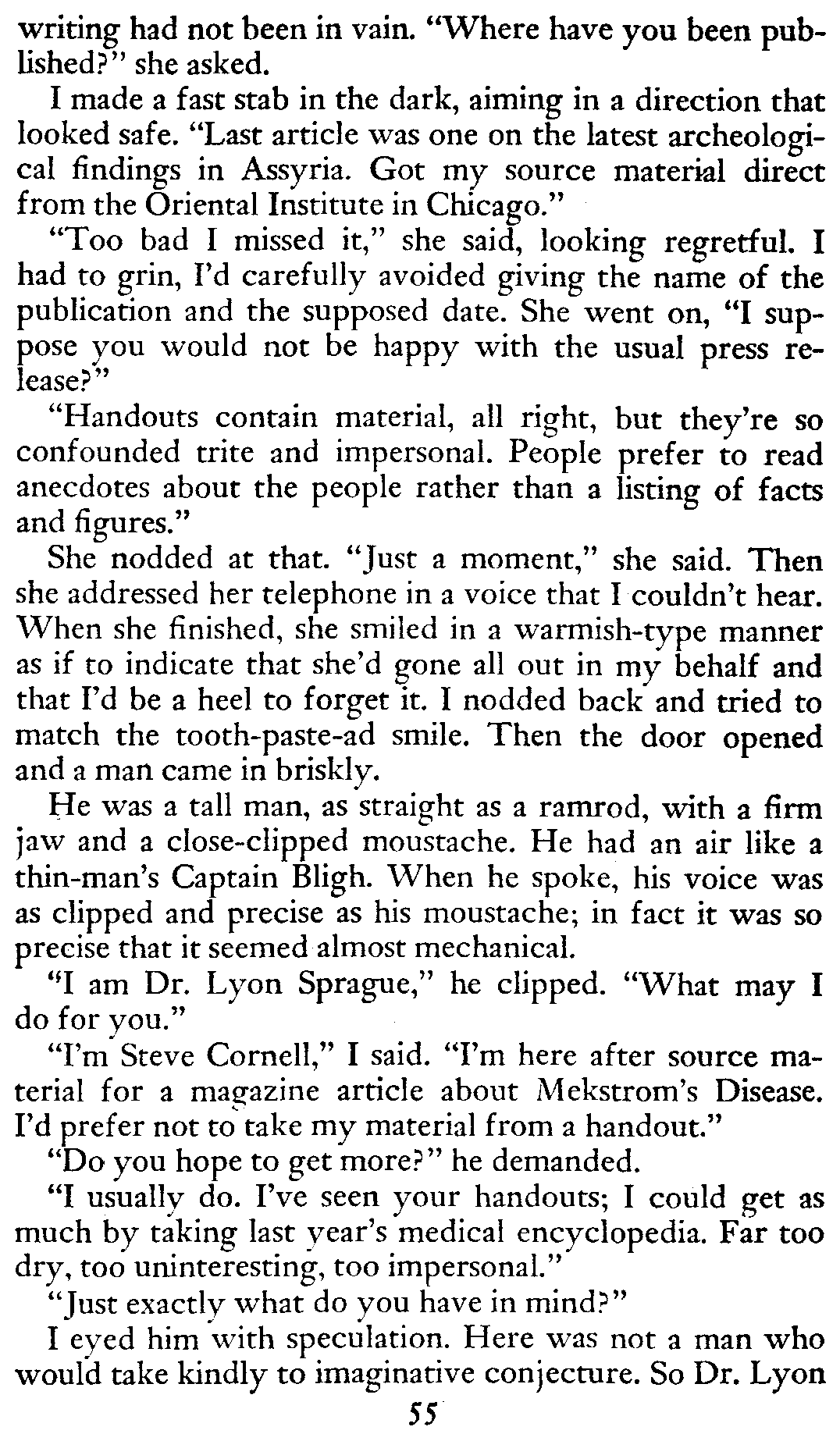 writing had not been in vain. "Where have you been published?" she asked.

I made a fast stab in the dark, aiming in a direction that looked safe. "Last article was one on the latest archeological findings in Assyria. Got my source material direct from the Oriental Institute in Chicago."

"Too bad I missed it," she said, looking regretful. I had to grin, I'd carefully avoided giving the name of the publication and the supposed date. She went on, "I suppose you would not be happy with the usual press release?"

"Handouts contain material, all right, but they're so confounded trite and impersonal. People prefer to read anecdotes about the people rather than a listing of facts and figures."

She nodded at that. "Just a moment," she said. Then she addressed her telephone in a voice that I couldn't hear. When she finished, she smiled in a warmish-type manner as if to indicate that she'd gone all out in my behalf and that I'd be a heel to forget it. I nodded back and tried to match the tooth-paste-ad smile. Then the door opened and a man came in briskly.

He was a tall man, as straight as a ramrod, with a firm jaw and a close-clipped moustache. He had an air like a thin-man's Captain Bligh. When he spoke, his voice was as clipped and precise as his moustache; in fact it was so precise that it seemed almost mechanical.

"I am Dr. Lyon Sprague," he clipped. "What may I do for you."

"I'm Steve Cornell," I said. "I'm here after source material for a magazine article about Mekstrom's Disease. I'd prefer not to take my material from a handout."

"Do you hope to get more?" he demanded.

"I usually do. I've seen your handouts; I could get as much by taking last year's medical encyclopedia. Far too dry, too uninteresting, too impersonal."

"Just exactly what do you have in mind?"

I eyed him with speculation. Here was not a man who would take kindly to imaginative conjecture. So Dr. Lyon

55